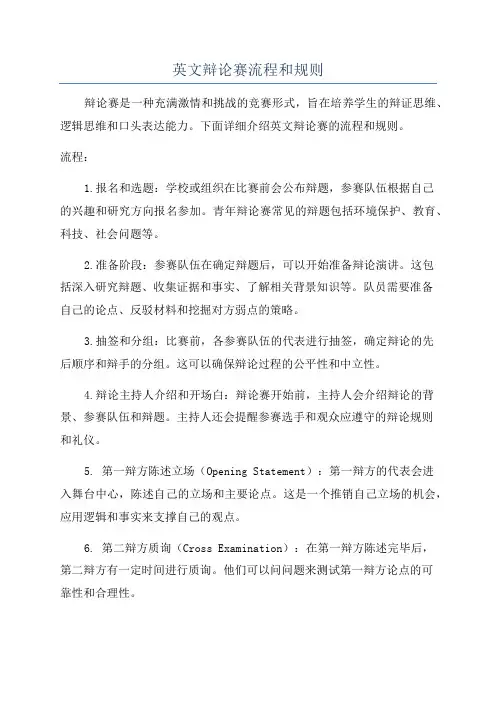 英文辩论赛流程和规则

辩论赛是一种充满激情和挑战的竞赛形式，旨在培养学生的辩证思维、逻辑思维和口头表达能力。下面详细介绍英文辩论赛的流程和规则。

流程：

1.报名和选题：学校或组织在比赛前会公布辩题，参赛队伍根据自己的兴趣和研究方向报名参加。青年辩论赛常见的辩题包括环境保护、教育、科技、社会问题等。

2.准备阶段：参赛队伍在确定辩题后，可以开始准备辩论演讲。这包括深入研究辩题、收集证据和事实、了解相关背景知识等。队员需要准备自己的论点、反驳材料和挖掘对方弱点的策略。

3.抽签和分组：比赛前，各参赛队伍的代表进行抽签，确定辩论的先后顺序和辩手的分组。这可以确保辩论过程的公平性和中立性。

4.辩论主持人介绍和开场白：辩论赛开始前，主持人会介绍辩论的背景、参赛队伍和辩题。主持人还会提醒参赛选手和观众应遵守的辩论规则和礼仪。

5. 第一辩方陈述立场（Opening Statement）：第一辩方的代表会进入舞台中心，陈述自己的立场和主要论点。这是一个推销自己立场的机会，应用逻辑和事实来支撑自己的观点。

6. 第二辩方质询（Cross Examination）：在第一辩方陈述完毕后，第二辩方有一定时间进行质询。他们可以问问题来测试第一辩方论点的可靠性和合理性。